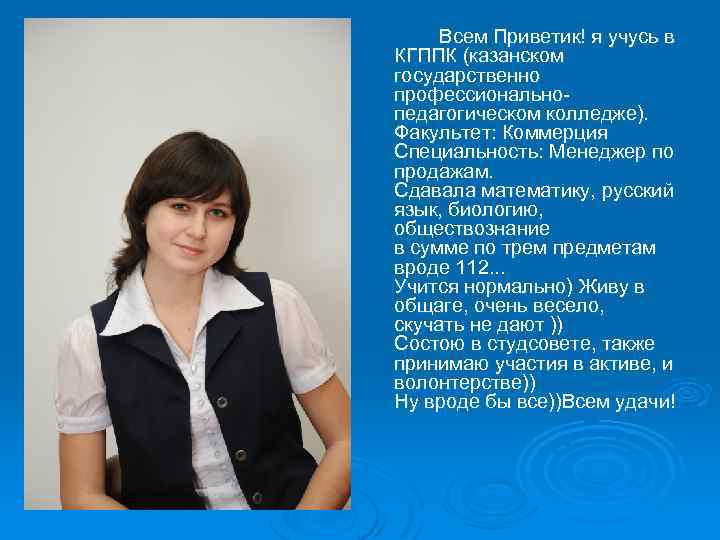 Всем Приветик! я учусь в КГППК (казанском государственно профессионально-педагогическом колледже).
Факультет: Коммерция
Специальность: Менеджер по продажам.
Сдавала математику, русский язык, биологию, обществознание
в сумме по трем предметам вроде 112...
Учится нормально) Живу в общаге, очень весело, скучать не дают ))
Состою в студсовете, также принимаю участия в активе, и волонтерстве))
Ну вроде бы все))Всем удачи!